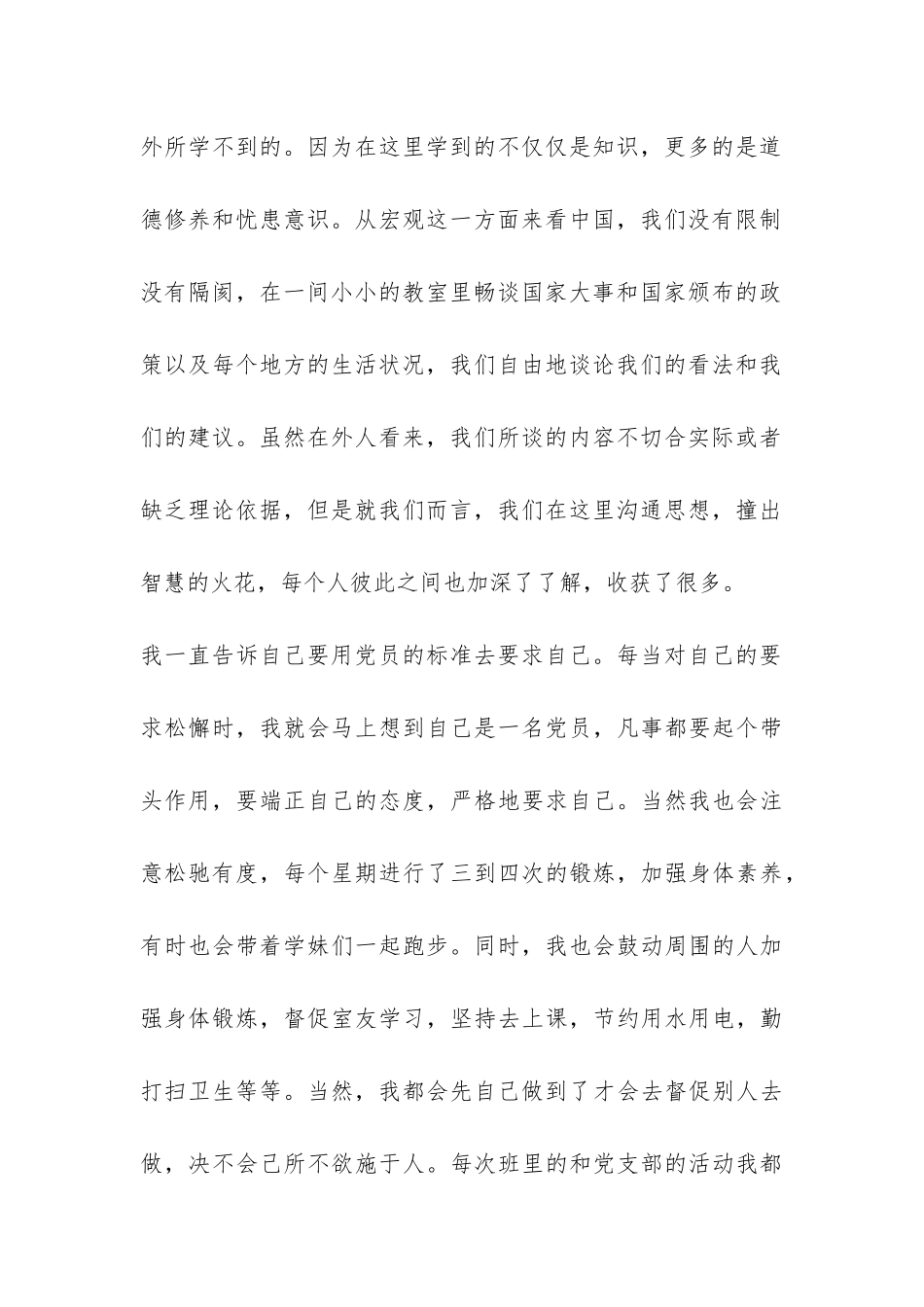 外所学不到的。因为在这里学到的不仅仅是知识，更多的是道德修养和忧患意识。从宏观这一方面来看中国，我们没有限制没有隔阂，在一间小小的教室里畅谈国家大事和国家颁布的政策以及每个地方的生活状况，我们自由地谈论我们的看法和我们的建议。虽然在外人看来，我们所谈的内容不切合实际或者缺乏理论依据，但是就我们而言，我们在这里沟通思想，撞出智慧的火花，每个人彼此之间也加深了了解，收获了很多。

我一直告诉自己要用党员的标准去要求自己。每当对自己的要求松懈时，我就会马上想到自己是一名党员，凡事都要起个带头作用，要端正自己的态度，严格地要求自己。当然我也会注意松驰有度，每个星期进行了三到四次的锻炼，加强身体素养，有时也会带着学妹们一起跑步。同时，我也会鼓动周围的人加强身体锻炼，督促室友学习，坚持去上课，节约用水用电，勤打扫卫生等等。当然，我都会先自己做到了才会去督促别人去做，决不会己所不欲施于人。每次班里的和党支部的活动我都